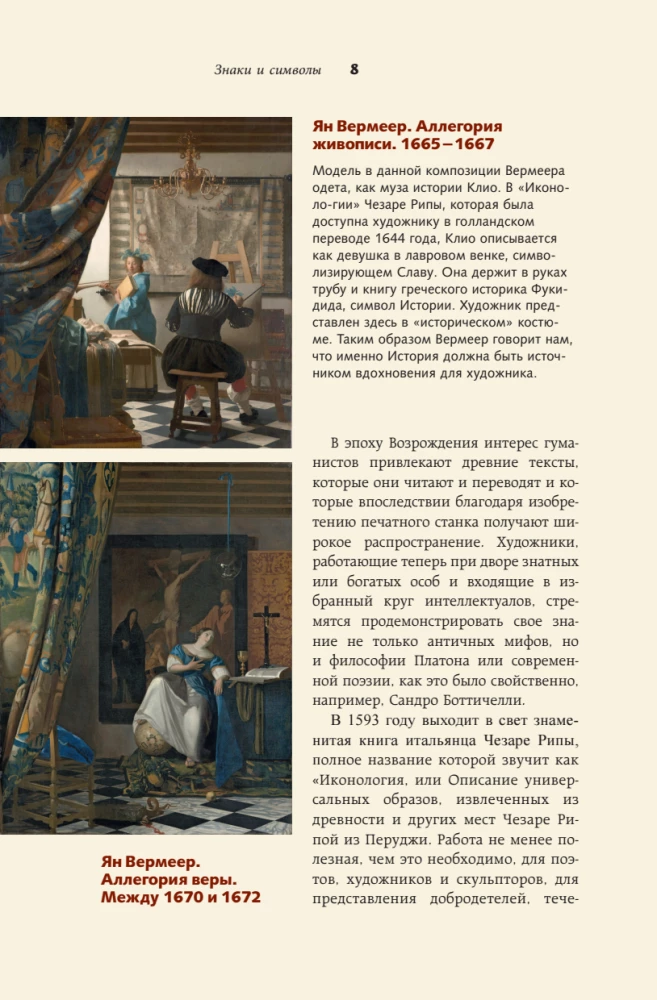 Знаки и символы 8

Ян Вермеер. Аллегория живописи. 1665–1667

Модель в данной композиции Вермеера одета, как муза истории Клио. В «Иконоло-гии» Чезаре Рипы, которая была доступна художнику в голландском переводе 1644 года, Клио описывается как девушка в лавровом венке, символизирующем Славу. Она держит в руках трубу и книгу греческого историка Фукидида, символ Истории. Художник представлен здесь в «историческом» костюме. Таким образом Вермеер говорит нам, что именно История должна быть источником вдохновения для художника.

В эпоху Возрождения интерес гуманистов привлекают древние тексты, которые они читают и переводят и которые впоследствии благодаря изобретению печатного станка получают широкое распространение. Художники, работающие теперь при дворе знатных или богатых особ и входящие в избранный круг интеллектуалов, стремятся продемонстрировать свое знание не только античных мифов, но и философии Платона или современной поэзии, как это было свойственно, например, Сандро Боттичелли.

В 1593 году выходит в свет знаменитая книга итальянца Чезаре Рипы, полное название которой звучит как «Иконология, или Описание универсальных образов, извлеченных из древности и других мест Чезаре Рипой из Перуджи. Работа не менее полезная, чем это необходимо, для поэтов, художников и скульпторов, для представления добродетелей, тече-

Ян Вермеер. Аллегория веры. Между 1670 и 1672